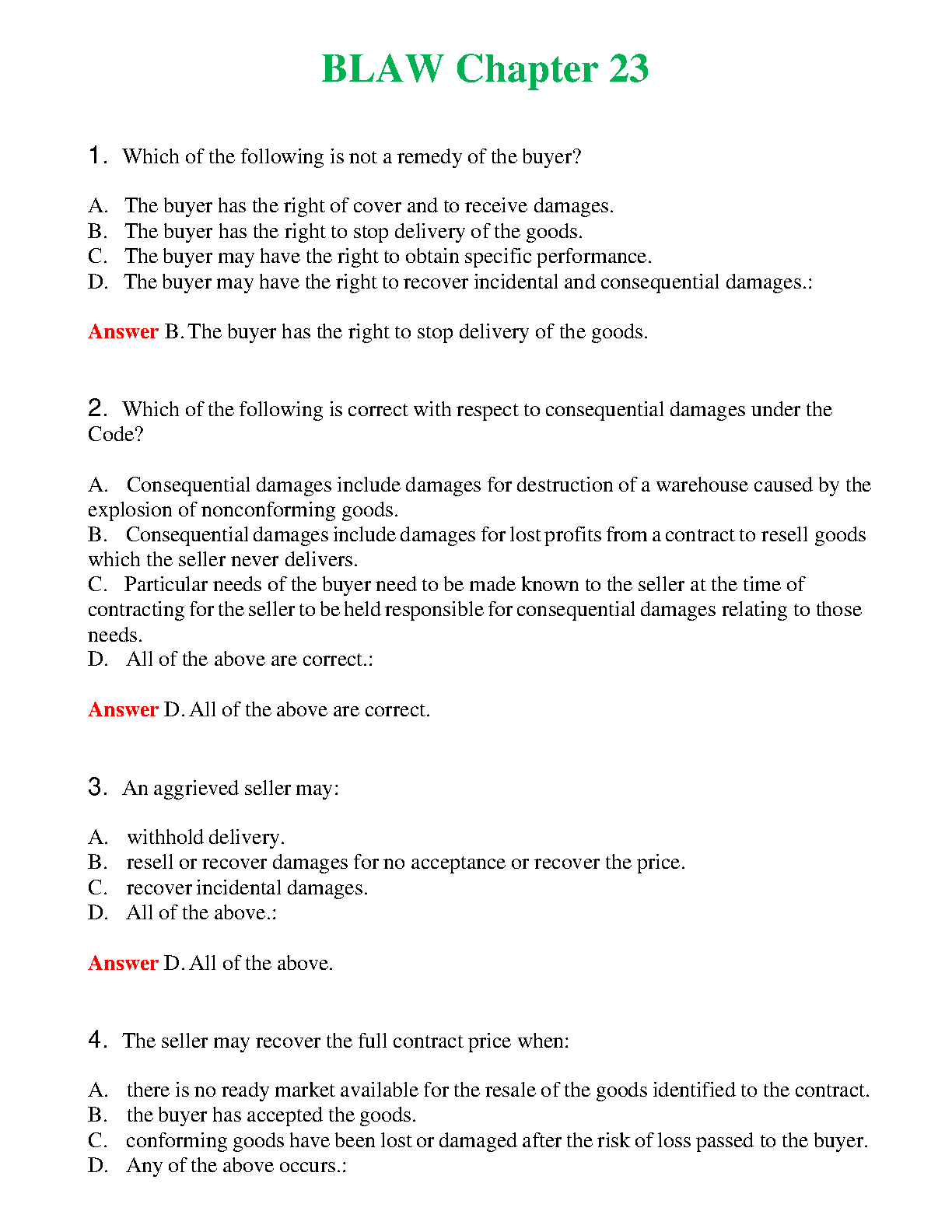 BLAW Chapter 23

1. Which of the following is not a remedy of the buyer?

A. The buyer has the right of cover and to receive damages.
B. The buyer has the right to stop delivery of the goods.
C. The buyer may have the right to obtain specific performance.
D. The buyer may have the right to recover incidental and consequential damages.:

Answer B. The buyer has the right to stop delivery of the goods.

2. Which of the following is correct with respect to consequential damages under the Code?

A. Consequential damages include damages for destruction of a warehouse caused by the explosion of nonconforming goods.
B. Consequential damages include damages for lost profits from a contract to resell goods which the seller never delivers.
C. Particular needs of the buyer need to be made known to the seller at the time of contracting for the seller to be held responsible for consequential damages relating to those needs.
D. All of the above are correct.:

Answer D. All of the above are correct.

3. An aggrieved seller may:

A. withhold delivery.
B. resell or recover damages for no acceptance or recover the price.
C. recover incidental damages.
D. All of the above.:

Answer D. All of the above.

4. The seller may recover the full contract price when:

A. there is no ready market available for the resale of the goods identified to the contract.
B. the buyer has accepted the goods.
C. conforming goods have been lost or damaged after the risk of loss passed to the buyer.
D. Any of the above occurs.: